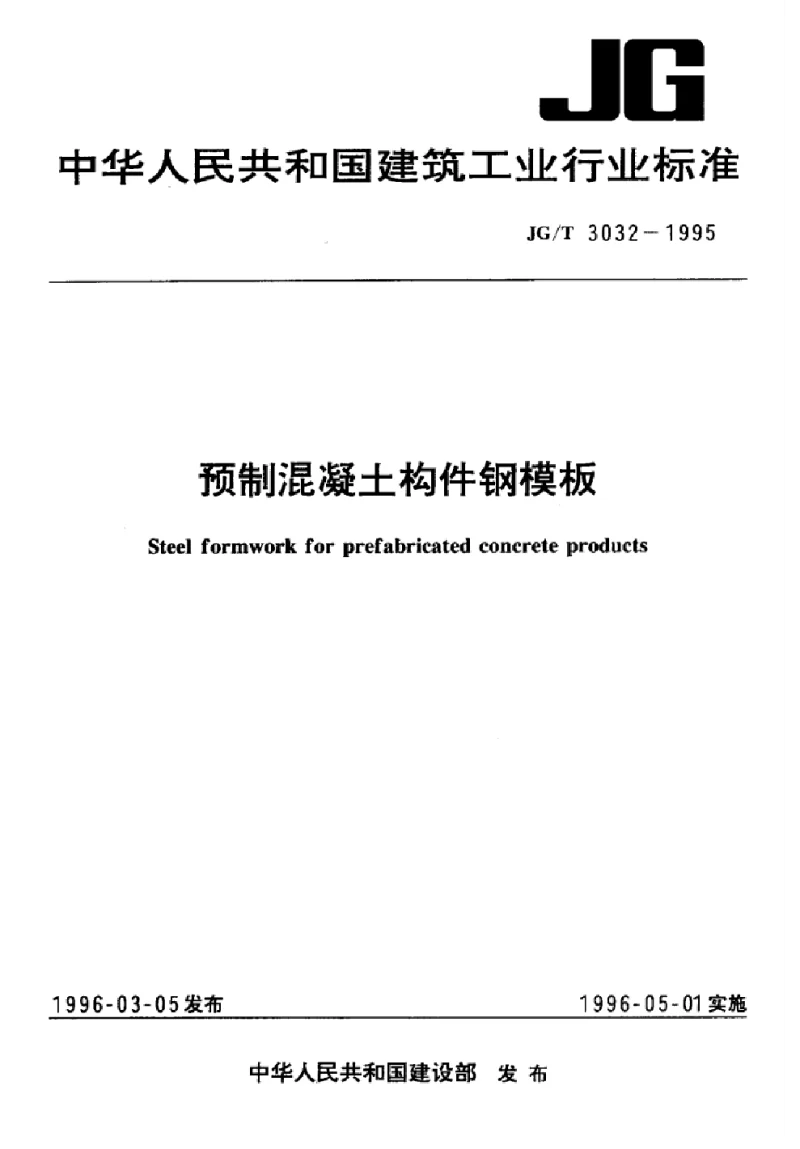 JG

中华人民共和国建筑工业行业标准

JG/T 3032－1995

预制混凝土构件钢模板

Steel formwork for prefabricated concrete products

1996-03-05发布

1996-05-01实施

中华人民共和国建设部 发布